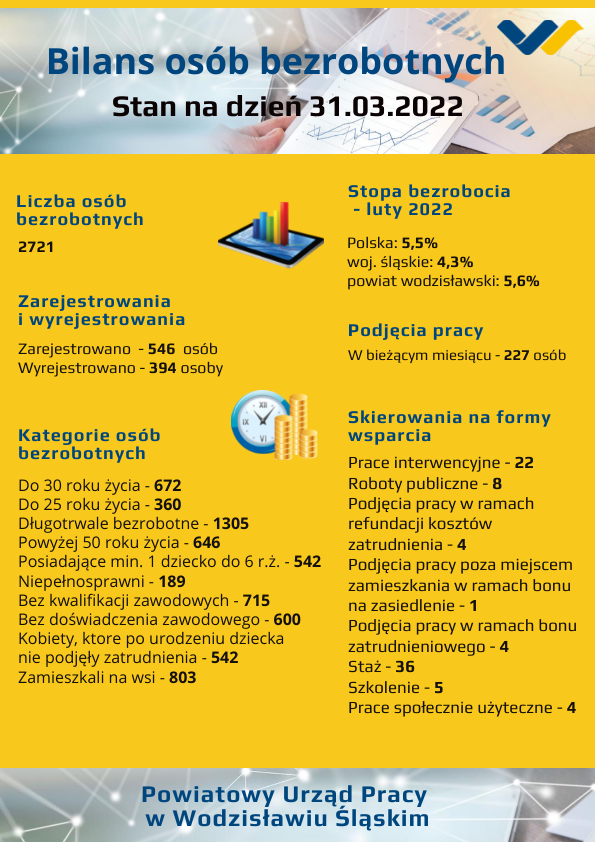 Bilans osób bezrobotnych
Stan na dzień 31.03.2022

Liczba osób bezrobotnych

2721

Zarejestrowania i wyrejestrowania

Zarejestrowano - 546 osób
Wyrejestrowano - 394 osoby

Kategorie osób bezrobotnych

Do 30 roku życia - 672
Do 25 roku życia - 360
Długotrwale bezrobotne - 1305
Powyżej 50 roku życia - 646
Posiadające min. 1 dziecko do 6 r.ż. - 542
Niepełnosprawni - 189
Bez kwalifikacji zawodowych - 715
Bez doświadczenia zawodowego - 600
Kobiety, ktore po urodzeniu dziecka nie podjęły zatrudnienia - 542
Zamieszkali na wsi - 803

Stopa bezrobocia - luty 2022

Polska: 5,5%
woj. śląskie: 4,3%
powiat wodzisławski: 5,6%

Podjęcia pracy

W bieżącym miesiącu - 227 osób

Skierowania na formy wsparcia

Prace interwencyjne - 22
Roboty publiczne - 8
Podjęcia pracy w ramach refundacji kosztów zatrudnienia - 4
Podjęcia pracy poza miejscem zamieszkania w ramach bonu na zasiedlenie - 1
Podjęcia pracy w ramach bonu zatrudnieniowego - 4
Staż - 36
Szkolenie - 5
Prace społecznie użyteczne - 4

Powiatowy Urząd Pracy w Wodzisławiu Śląskim